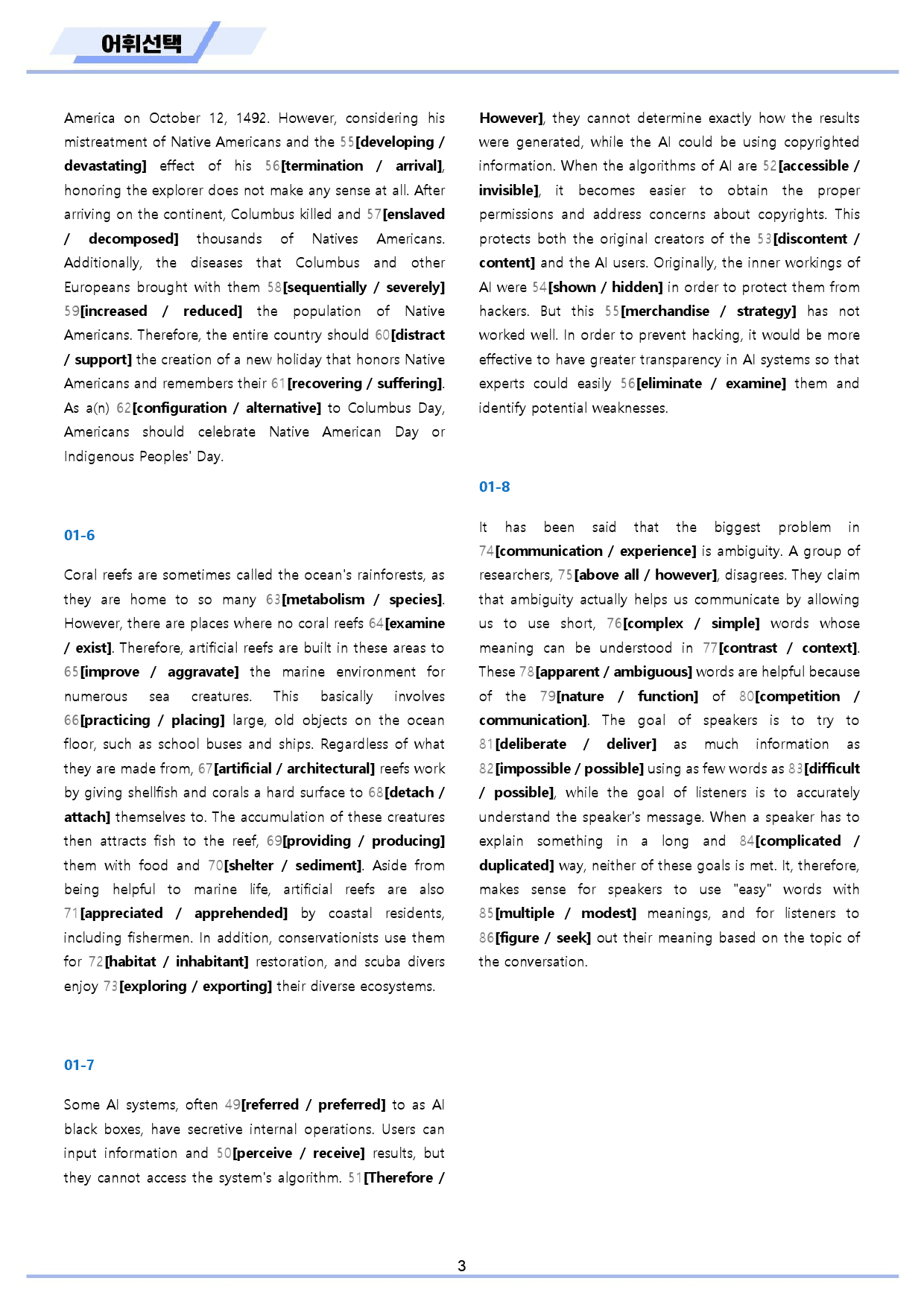 어휘선택

America on October 12, 1492. However, considering his mistreatment of Native Americans and the 55[developing / devastating] effect of his 56[termination / arrival], honoring the explorer does not make any sense at all. After arriving on the continent, Columbus killed and 57[enslaved / decomposed] thousands of Natives Americans. Additionally, the diseases that Columbus and other Europeans brought with them 58[sequentially / severely] 59[increased / reduced] the population of Native Americans. Therefore, the entire country should 60[distract / support] the creation of a new holiday that honors Native Americans and remembers their 61[recovering / suffering]. As a(n) 62[configuration / alternative] to Columbus Day, Americans should celebrate Native American Day or Indigenous Peoples' Day.

01-6

Coral reefs are sometimes called the ocean's rainforests, as they are home to so many 63[metabolism / species]. However, there are places where no coral reefs 64[examine / exist]. Therefore, artificial reefs are built in these areas to 65[improve / aggravate] the marine environment for numerous sea creatures. This basically involves 66[practicing / placing] large, old objects on the ocean floor, such as school buses and ships. Regardless of what they are made from, 67[artificial / architectural] reefs work by giving shellfish and corals a hard surface to 68[detach / attach] themselves to. The accumulation of these creatures then attracts fish to the reef, 69[providing / producing] them with food and 70[shelter / sediment]. Aside from being helpful to marine life, artificial reefs are also 71[appreciated / apprehended] by coastal residents, including fishermen. In addition, conservationists use them for 72[habitat / inhabitant] restoration, and scuba divers enjoy 73[exploring / exporting] their diverse ecosystems.

01-7

Some AI systems, often 49[referred / preferred] to as AI black boxes, have secretive internal operations. Users can input information and 50[perceive / receive] results, but they cannot access the system's algorithm. 51[Therefore / However], they cannot determine exactly how the results were generated, while the AI could be using copyrighted information. When the algorithms of AI are 52[accessible / invisible], it becomes easier to obtain the proper permissions and address concerns about copyrights. This protects both the original creators of the 53[discontent / content] and the AI users. Originally, the inner workings of AI were 54[shown / hidden] in order to protect them from hackers. But this 55[merchandise / strategy] has not worked well. In order to prevent hacking, it would be more effective to have greater transparency in AI systems so that experts could easily 56[eliminate / examine] them and identify potential weaknesses.

01-8

It has been said that the biggest problem in 74[communication / experience] is ambiguity. A group of researchers, 75[above all / however], disagrees. They claim that ambiguity actually helps us communicate by allowing us to use short, 76[complex / simple] words whose meaning can be understood in 77[contrast / context]. These 78[apparent / ambiguous] words are helpful because of the 79[nature / function] of 80[competition / communication]. The goal of speakers is to try to 81[deliberate / deliver] as much information as 82[impossible / possible] using as few words as 83[difficult / possible], while the goal of listeners is to accurately understand the speaker's message. When a speaker has to explain something in a long and 84[complicated / duplicated] way, neither of these goals is met. It, therefore, makes sense for speakers to use "easy" words with 85[multiple / modest] meanings, and for listeners to 86[figure / seek] out their meaning based on the topic of the conversation.

3